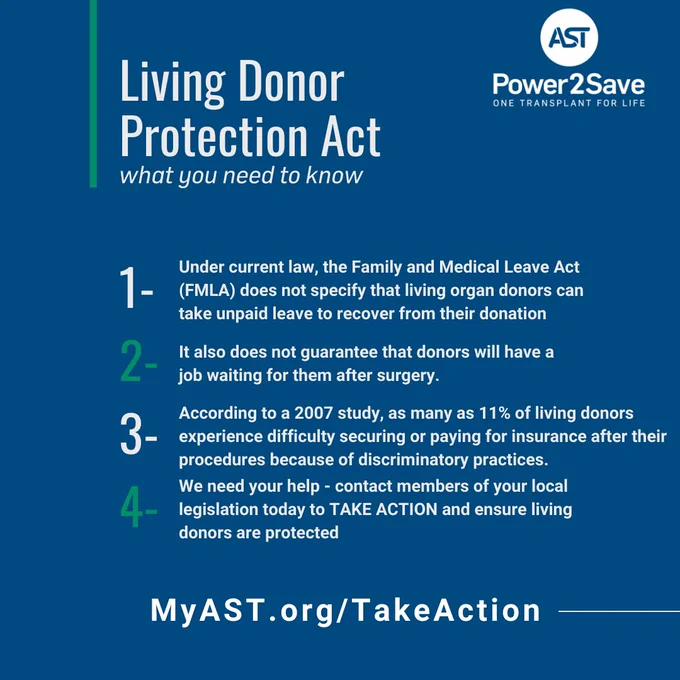 Living Donor Protection Act
what you need to know

AST
Power2Save
ONE TRANSPLANT FOR LIFE

1- Under current law, the Family and Medical Leave Act (FMLA) does not specify that living organ donors can take unpaid leave to recover from their donation

2- It also does not guarantee that donors will have a job waiting for them after surgery.

3- According to a 2007 study, as many as 11% of living donors experience difficulty securing or paying for insurance after their procedures because of discriminatory practices.

4- We need your help - contact members of your local legislation today to TAKE ACTION and ensure living donors are protected

MyAST.org/TakeAction